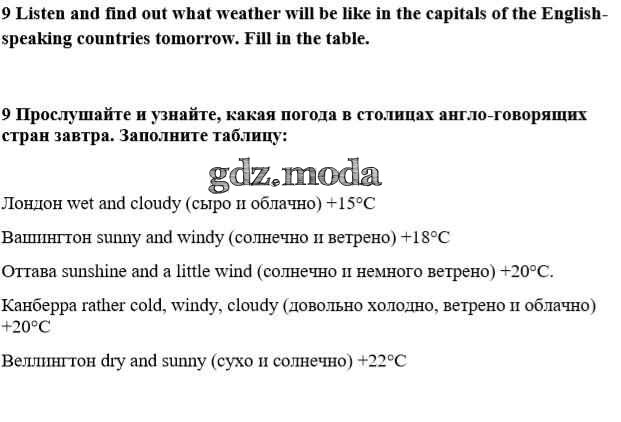 9 Listen and find out what weather will be like in the capitals of the English-speaking countries tomorrow. Fill in the table.

9 Прослушайте и узнайте, какая погода в столицах англо-говорящих стран завтра. Заполните таблицу:

Лондон wet and cloudy (сыро и облачно) +15°C

Вашингтон sunny and windy (солнечно и ветрено) +18°C

Оттава sunshine and a little wind (солнечно и немного ветрено) +20°C.

Канберра rather cold, windy, cloudy (довольно холодно, ветрено и облачно) +20°C

Веллингтон dry and sunny (сухо и солнечно) +22°C

gdz.moda